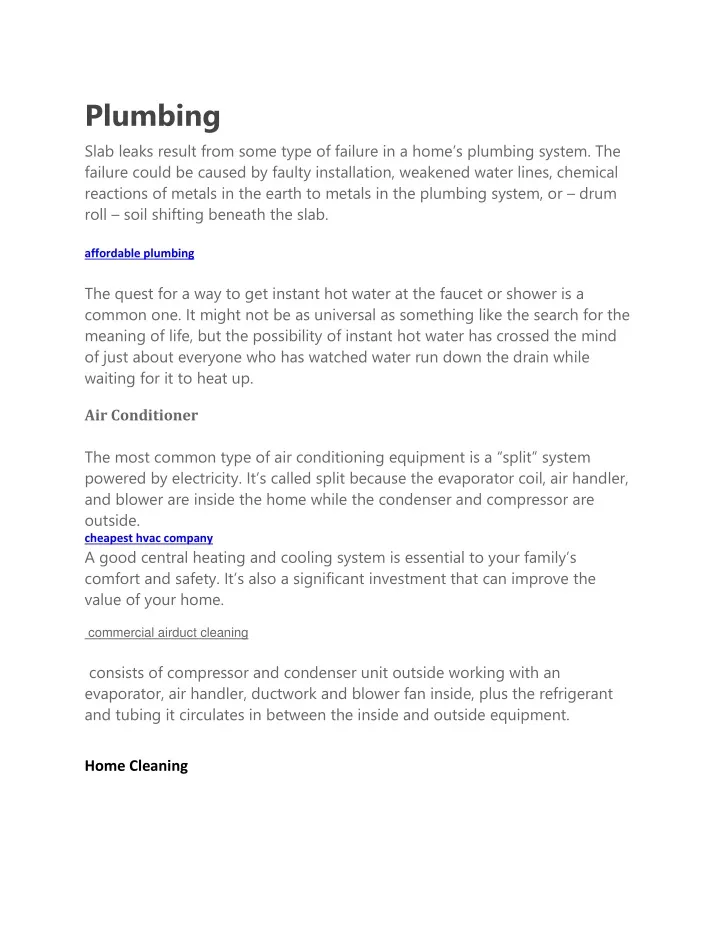 Plumbing

Slab leaks result from some type of failure in a home's plumbing system. The failure could be caused by faulty installation, weakened water lines, chemical reactions of metals in the earth to metals in the plumbing system, or – drum roll – soil shifting beneath the slab.

affordable plumbing

The quest for a way to get instant hot water at the faucet or shower is a common one. It might not be as universal as something like the search for the meaning of life, but the possibility of instant hot water has crossed the mind of just about everyone who has watched water run down the drain while waiting for it to heat up.

Air Conditioner

The most common type of air conditioning equipment is a "split" system powered by electricity. It's called split because the evaporator coil, air handler, and blower are inside the home while the condenser and compressor are outside.
cheapest hvac company
A good central heating and cooling system is essential to your family's comfort and safety. It's also a significant investment that can improve the value of your home.

commercial airduct cleaning

consists of compressor and condenser unit outside working with an evaporator, air handler, ductwork and blower fan inside, plus the refrigerant and tubing it circulates in between the inside and outside equipment.

Home Cleaning